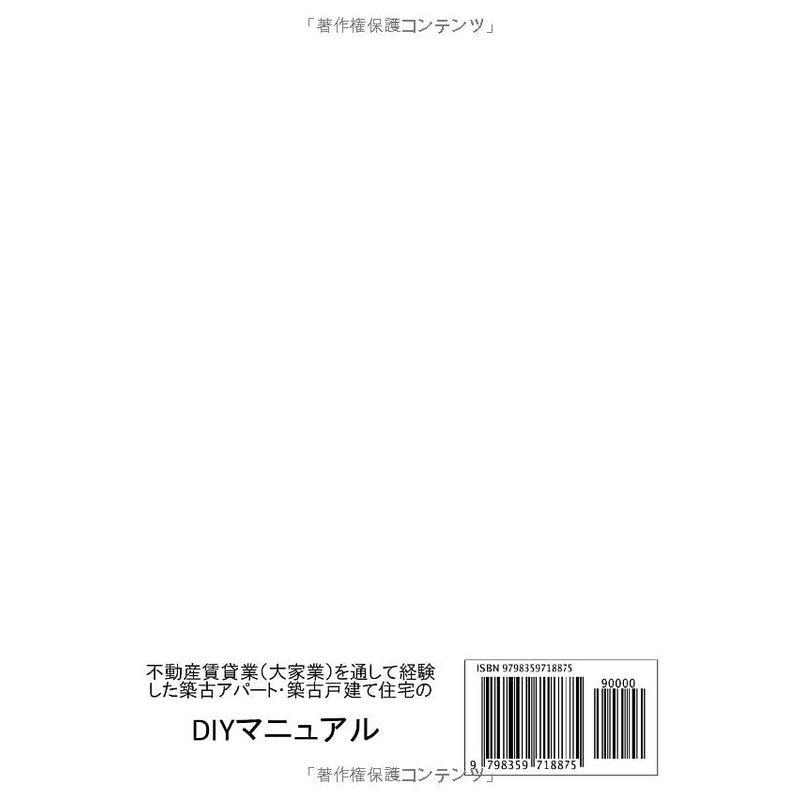 「著作権保護コンテンツ」

不動産賃貸業（大家業）を通して経験した築古アパート・築古戸建て住宅の

DIYマニュアル

ISBN 9798359718875

90000

9 798359 718875

「著作権保護コンテンツ」